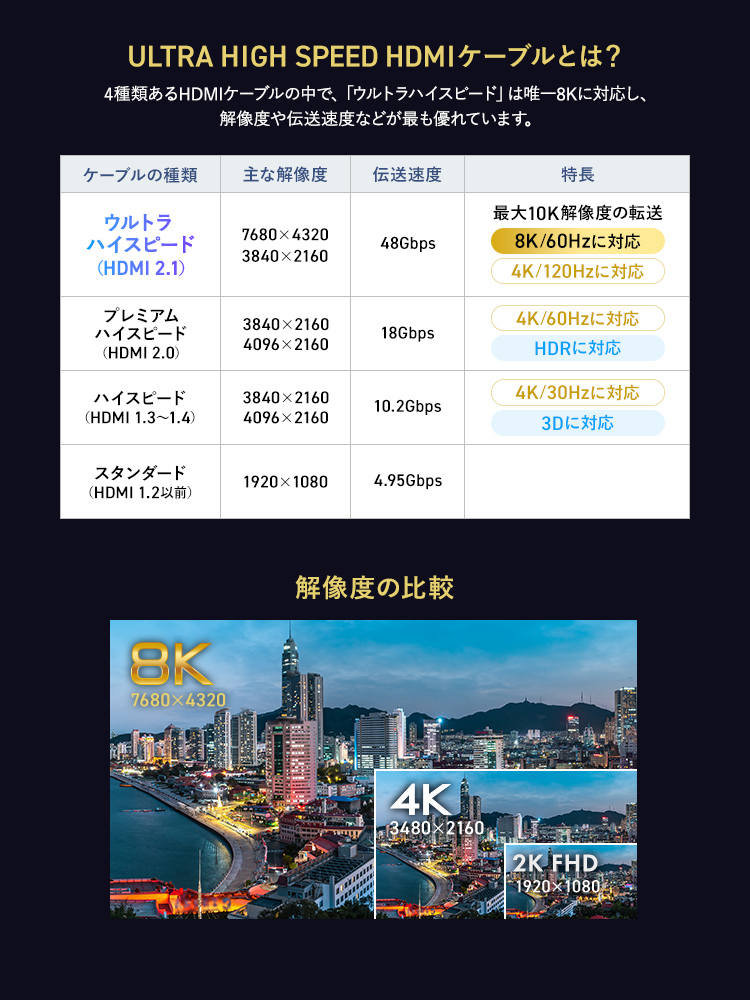 ULTRA HIGH SPEED HDMIケーブルとは？

4種類あるHDMIケーブルの中で、「ウルトラハイスピード」は唯一8Kに対応し、解像度や伝送速度などが最も優れています。

| ケーブルの種類 | 主な解像度 | 伝送速度 | 特長 |
|---|---|---|---|
| ウルトラハイスピード（HDMI 2.1） | 7680×4320 3840×2160 | 48Gbps | 最大10K解像度の転送 8K/60Hzに対応 4K/120Hzに対応 |
| プレミアムハイスピード（HDMI 2.0） | 3840×2160 4096×2160 | 18Gbps | 4K/60Hzに対応 HDRに対応 |
| ハイスピード（HDMI 1.3～1.4） | 3840×2160 4096×2160 | 10.2Gbps | 4K/30Hzに対応 3Dに対応 |
| スタンダード（HDMI 1.2以前） | 1920×1080 | 4.95Gbps | |

解像度の比較

8K
7680×4320

4K
3480×2160

2K FHD
1920×1080